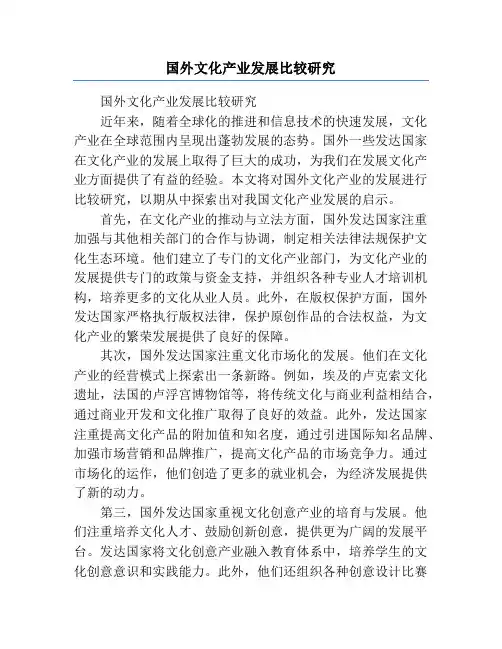 国外文化产业发展比较研究

国外文化产业发展比较研究

近年来，随着全球化的推进和信息技术的快速发展，文化产业在全球范围内呈现出蓬勃发展的态势。国外一些发达国家在文化产业的发展上取得了巨大的成功，为我们在发展文化产业方面提供了有益的经验。本文将对国外文化产业的发展进行比较研究，以期从中探索出对我国文化产业发展的启示。

首先，在文化产业的推动与立法方面，国外发达国家注重加强与其他相关部门的合作与协调，制定相关法律法规保护文化生态环境。他们建立了专门的文化产业部门，为文化产业的发展提供专门的政策与资金支持，并组织各种专业人才培训机构，培养更多的文化从业人员。此外，在版权保护方面，国外发达国家严格执行版权法律，保护原创作品的合法权益，为文化产业的繁荣发展提供了良好的保障。

其次，国外发达国家注重文化市场化的发展。他们在文化产业的经营模式上探索出一条新路。例如，埃及的卢克索文化遗址，法国的卢浮宫博物馆等，将传统文化与商业利益相结合，通过商业开发和文化推广取得了良好的效益。此外，发达国家注重提高文化产品的附加值和知名度，通过引进国际知名品牌、加强市场营销和品牌推广，提高文化产品的市场竞争力。通过市场化的运作，他们创造了更多的就业机会，为经济发展提供了新的动力。

第三，国外发达国家重视文化创意产业的培育与发展。他们注重培养文化人才、鼓励创新创意，提供更为广阔的发展平台。发达国家将文化创意产业融入教育体系中，培养学生的文化创意意识和实践能力。此外，他们还组织各种创意设计比赛